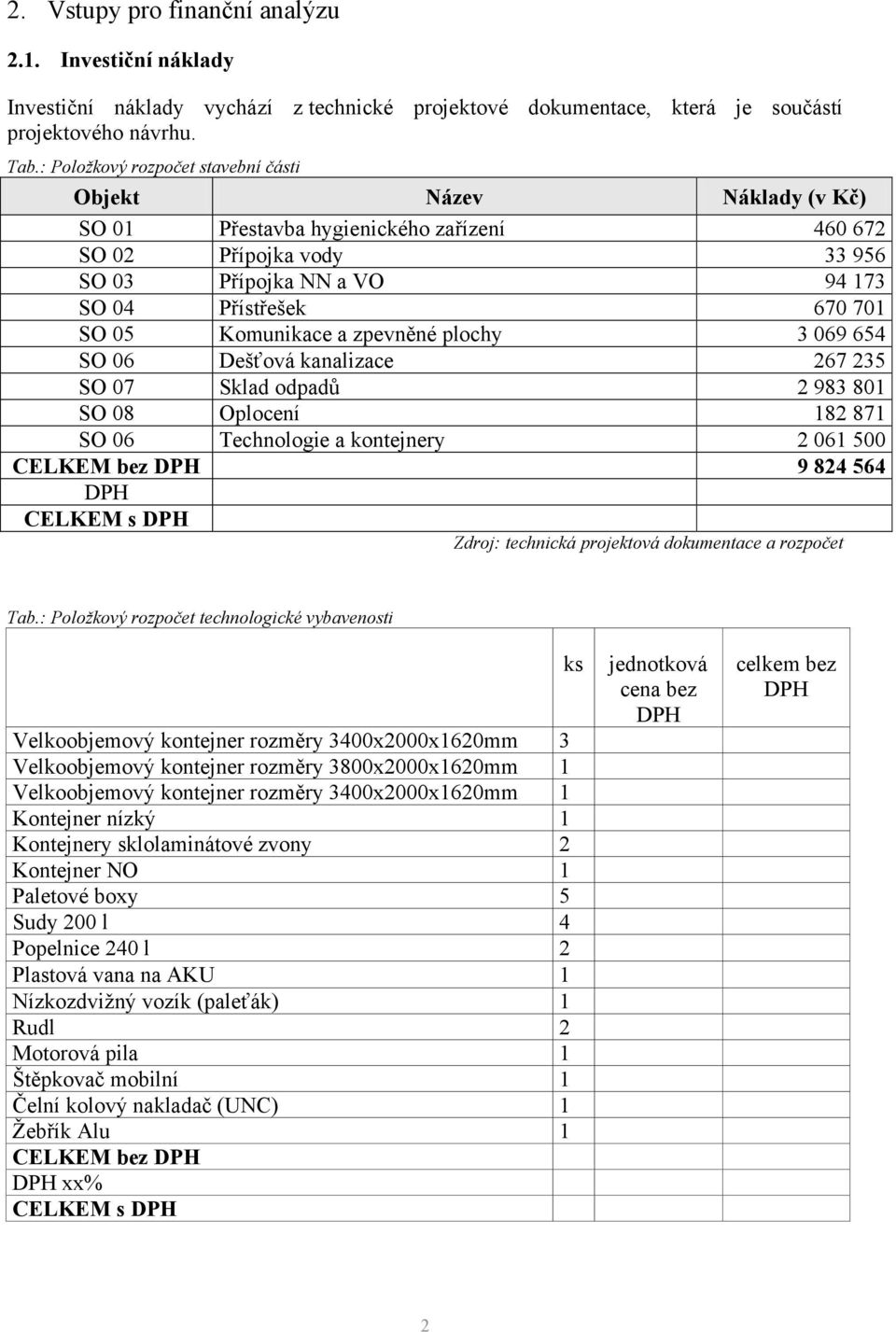 2. Vstupy pro finanční analýzu

2.1. Investiční náklady

Investiční náklady vychází z technické projektové dokumentace, která je součástí projektového návrhu.

Tab.: Položkový rozpočet stavební části

| Objekt | Název | Náklady (v Kč) |
|---|---|---|
| SO 01 | Přestavba hygienického zařízení | 460 672 |
| SO 02 | Přípojka vody | 33 956 |
| SO 03 | Přípojka NN a VO | 94 173 |
| SO 04 | Přístřešek | 670 701 |
| SO 05 | Komunikace a zpevněné plochy | 3 069 654 |
| SO 06 | Dešťová kanalizace | 267 235 |
| SO 07 | Sklad odpadů | 2 983 801 |
| SO 08 | Oplocení | 182 871 |
| SO 06 | Technologie a kontejnery | 2 061 500 |
| CELKEM bez DPH | | 9 824 564 |
| DPH | | |
| CELKEM s DPH | | |

Zdroj: technická projektová dokumentace a rozpočet

Tab.: Položkový rozpočet technologické vybavenosti

| | ks | jednotková cena bez DPH | celkem bez DPH |
|---|---|---|---|
| Velkoobjemový kontejner rozměry 3400x2000x1620mm | 3 | | |
| Velkoobjemový kontejner rozměry 3800x2000x1620mm | 1 | | |
| Velkoobjemový kontejner rozměry 3400x2000x1620mm | 1 | | |
| Kontejner nízký | 1 | | |
| Kontejnery sklolaminátové zvony | 2 | | |
| Kontejner NO | 1 | | |
| Paletové boxy | 5 | | |
| Sudy 200 l | 4 | | |
| Popelnice 240 l | 2 | | |
| Plastová vana na AKU | 1 | | |
| Nízkozdvižný vozík (paleťák) | 1 | | |
| Rudl | 2 | | |
| Motorová pila | 1 | | |
| Štěpkovač mobilní | 1 | | |
| Čelní kolový nakladač (UNC) | 1 | | |
| Žebřík Alu | 1 | | |
| CELKEM bez DPH | | | |
| DPH xx% | | | |
| CELKEM s DPH | | | |

2